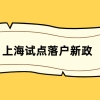 上海试点落户新政